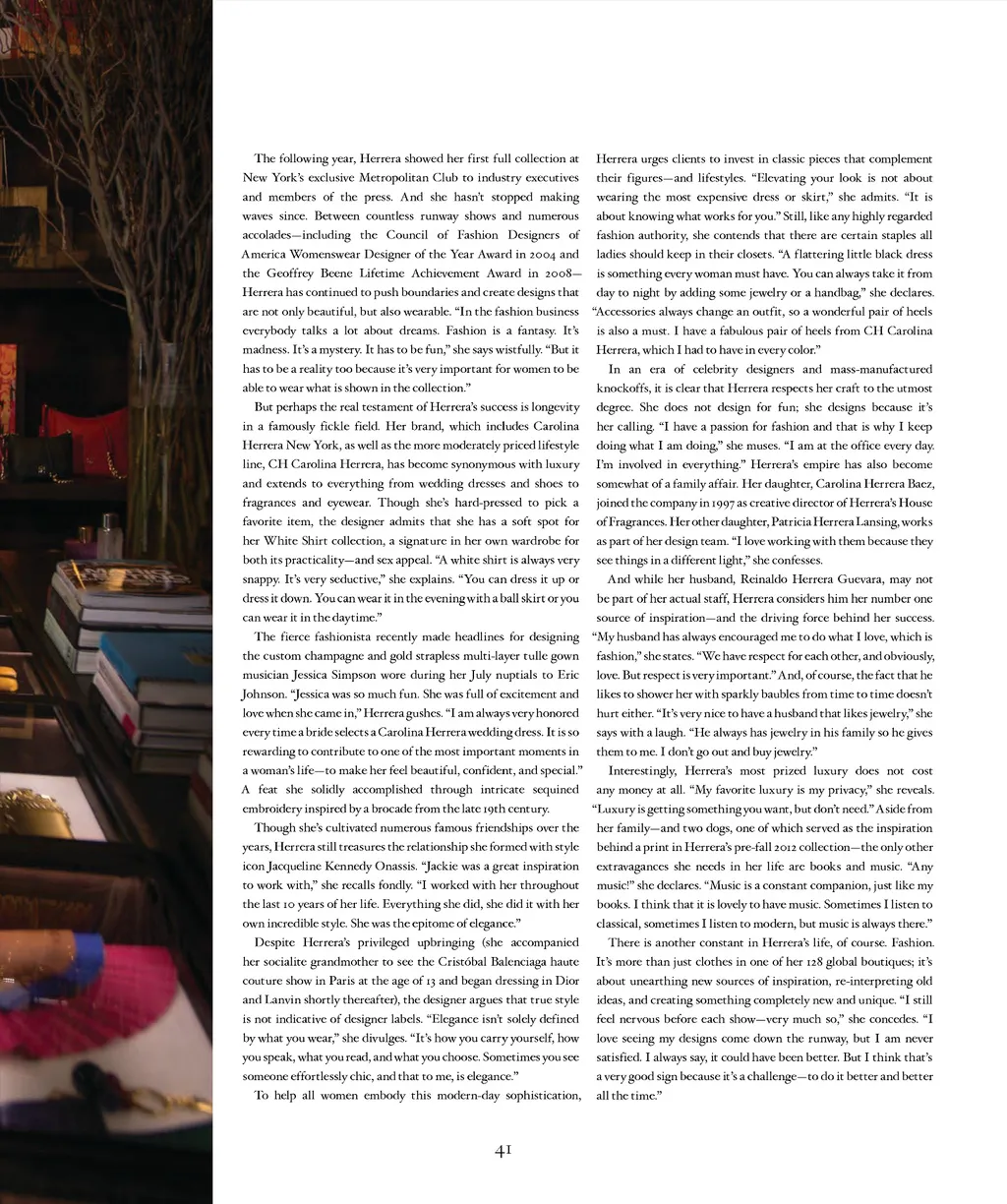 The following year, Herrera showed her first full collection at New York's exclusive Metropolitan Club to industry executives and members of the press. And she hasn't stopped making waves since. Between countless runway shows and numerous accolades—including the Council of Fashion Designers of America Womenswear Designer of the Year Award in 2004 and the Geoffrey Beene Lifetime Achievement Award in 2008—Herrera has continued to push boundaries and create designs that are not only beautiful, but also wearable. "In the fashion business everybody talks a lot about dreams. Fashion is a fantasy. It's madness. It's a mystery. It has to be fun," she says wistfully. "But it has to be a reality too because it's very important for women to be able to wear what is shown in the collection."

But perhaps the real testament of Herrera's success is longevity in a famously fickle field. Her brand, which includes Carolina Herrera New York, as well as the more moderately priced lifestyle line, CH Carolina Herrera, has become synonymous with luxury and extends to everything from wedding dresses and shoes to fragrances and eyewear. Though she's hard-pressed to pick a favorite item, the designer admits that she has a soft spot for her White Shirt collection, a signature in her own wardrobe for both its practicality—and sex appeal. "A white shirt is always very snappy. It's very seductive," she explains. "You can dress it up or dress it down. You can wear it in the evening with a ball skirt or you can wear it in the daytime."

The fierce fashionista recently made headlines for designing the custom champagne and gold strapless multi-layer tulle gown musician Jessica Simpson wore during her July nuptials to Eric Johnson. "Jessica was so much fun. She was full of excitement and love when she came in," Herrera gushes. "I am always very honored every time a bride selects a Carolina Herrera wedding dress. It is so rewarding to contribute to one of the most important moments in a woman's life—to make her feel beautiful, confident, and special." A feat she solidly accomplished through intricate sequined embroidery inspired by a brocade from the late 19th century.

Though she's cultivated numerous famous friendships over the years, Herrera still treasures the relationship she formed with style icon Jacqueline Kennedy Onassis. "Jackie was a great inspiration to work with," she recalls fondly. "I worked with her throughout the last 10 years of her life. Everything she did, she did it with her own incredible style. She was the epitome of elegance."

Despite Herrera's privileged upbringing (she accompanied her socialite grandmother to see the Cristóbal Balenciaga haute couture show in Paris at the age of 13 and began dressing in Dior and Lanvin shortly thereafter), the designer argues that true style is not indicative of designer labels. "Elegance isn't solely defined by what you wear," she divulges. "It's how you carry yourself, how you speak, what you read, and what you choose. Sometimes you see someone effortlessly chic, and that to me, is elegance."

To help all women embody this modern-day sophistication, Herrera urges clients to invest in classic pieces that complement their figures—and lifestyles. "Elevating your look is not about wearing the most expensive dress or skirt," she admits. "It is about knowing what works for you." Still, like any highly regarded fashion authority, she contends that there are certain staples all ladies should keep in their closets. "A flattering little black dress is something every woman must have. You can always take it from day to night by adding some jewelry or a handbag," she declares. "Accessories always change an outfit, so a wonderful pair of heels is also a must. I have a fabulous pair of heels from CH Carolina Herrera, which I had to have in every color."

In an era of celebrity designers and mass-manufactured knockoffs, it is clear that Herrera respects her craft to the utmost degree. She does not design for fun; she designs because it's her calling. "I have a passion for fashion and that is why I keep doing what I am doing," she muses. "I am at the office every day. I'm involved in everything." Herrera's empire has also become somewhat of a family affair. Her daughter, Carolina Herrera Baez, joined the company in 1997 as creative director of Herrera's House of Fragrances. Her other daughter, Patricia Herrera Lansing, works as part of her design team. "I love working with them because they see things in a different light," she confesses.

And while her husband, Reinaldo Herrera Guevara, may not be part of her actual staff, Herrera considers him her number one source of inspiration—and the driving force behind her success. "My husband has always encouraged me to do what I love, which is fashion," she states. "We have respect for each other, and obviously, love. But respect is very important." And, of course, the fact that he likes to shower her with sparkly baubles from time to time doesn't hurt either. "It's very nice to have a husband that likes jewelry," she says with a laugh. "He always has jewelry in his family so he gives them to me. I don't go out and buy jewelry."

Interestingly, Herrera's most prized luxury does not cost any money at all. "My favorite luxury is my privacy," she reveals. "Luxury is getting something you want, but don't need." Aside from her family—and two dogs, one of which served as the inspiration behind a print in Herrera's pre-fall 2012 collection—the only other extravagances she needs in her life are books and music. "Any music!" she declares. "Music is a constant companion, just like my books. I think that it is lovely to have music. Sometimes I listen to classical, sometimes I listen to modern, but music is always there."

There is another constant in Herrera's life, of course. Fashion. It's more than just clothes in one of her 128 global boutiques; it's about unearthing new sources of inspiration, re-interpreting old ideas, and creating something completely new and unique. "I still feel nervous before each show—very much so," she concedes. "I love seeing my designs come down the runway, but I am never satisfied. I always say, it could have been better. But I think that's a very good sign because it's a challenge—to do it better and better all the time."

41